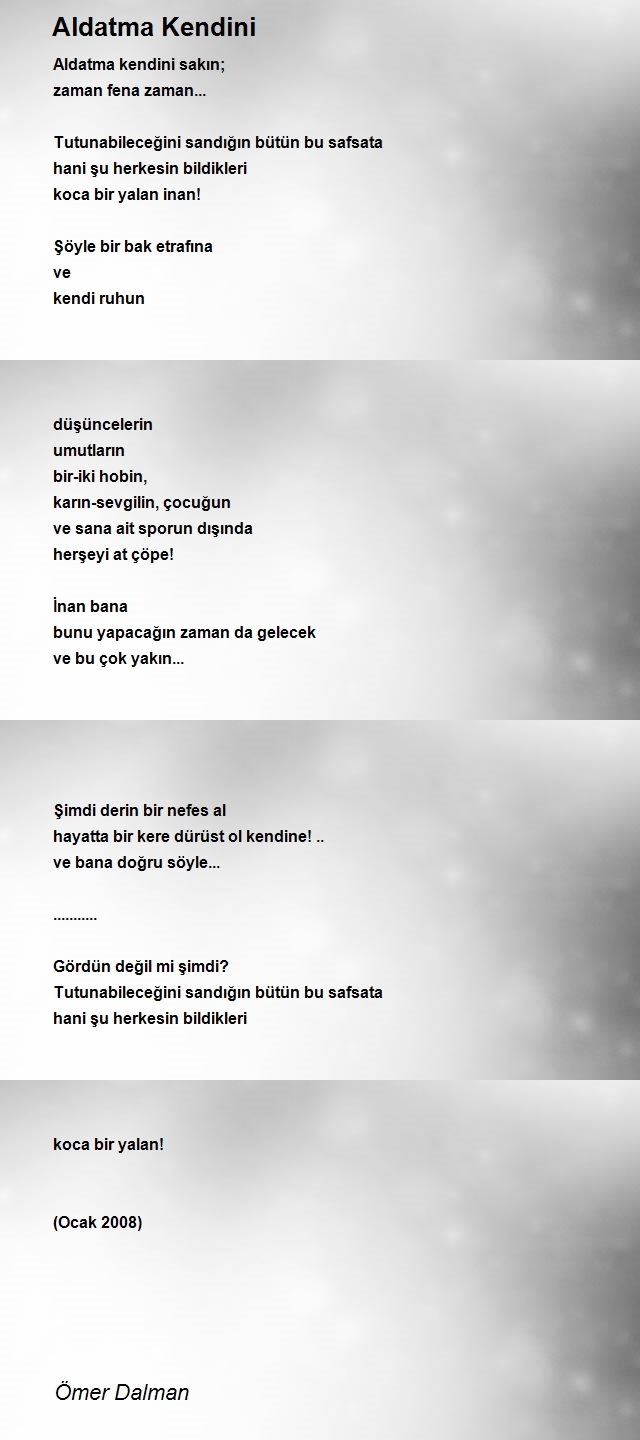 Aldatma Kendini

Aldatma kendini sakın;
zaman fena zaman...

Tutunabileceğini sandığın bütün bu safsata
hani şu herkesin bildikleri
koca bir yalan inan!

Şöyle bir bak etrafına
ve
kendi ruhun

düşüncelerin
umutların
bir-iki hobin,
karın-sevgilin, çocuğun
ve sana ait sporun dışında
herşeyi at çöpe!

İnan bana
bunu yapacağın zaman da gelecek
ve bu çok yakın...

Şimdi derin bir nefes al
hayatta bir kere dürüst ol kendine! ..
ve bana doğru söyle...

...........

Gördün değil mi şimdi?
Tutunabileceğini sandığın bütün bu safsata
hani şu herkesin bildikleri

koca bir yalan!

(Ocak 2008)

Ömer Dalman